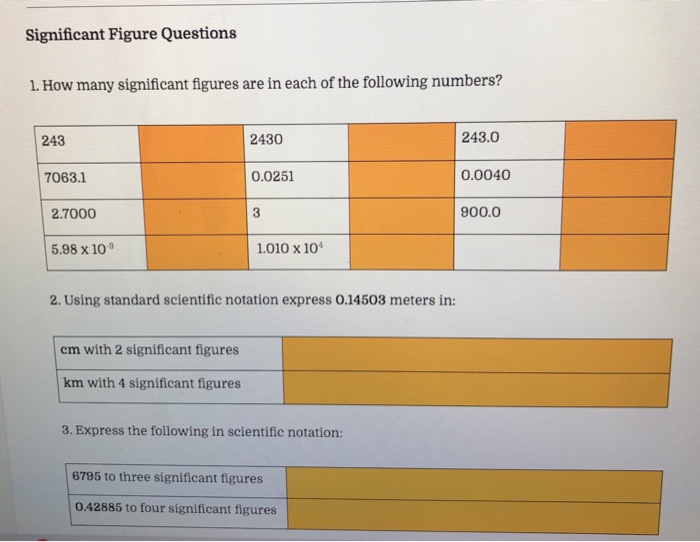 Significant Figure Questions

1. How many significant figures are in each of the following numbers?

| 243 | | 2430 | | 243.0 | |
|---|---|---|---|---|---|
| 7063.1 | | 0.0251 | | 0.0040 | |
| 2.7000 | | 3 | | 900.0 | |
| $5.98 \times 10^{-3}$ | | $1.010 \times 10^{4}$ | | | |

2. Using standard scientific notation express 0.14503 meters in:

| cm with 2 significant figures | |
|---|---|
| km with 4 significant figures | |

3. Express the following in scientific notation:

| 6795 to three significant figures | |
|---|---|
| 0.42885 to four significant figures | |